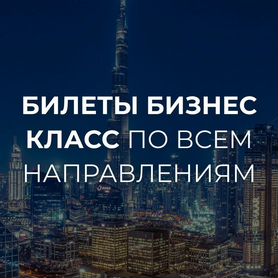 БИЛЕТЫ БИЗНЕС КЛАСС ПО ВСЕМ НАПРАВЛЕНИЯМ